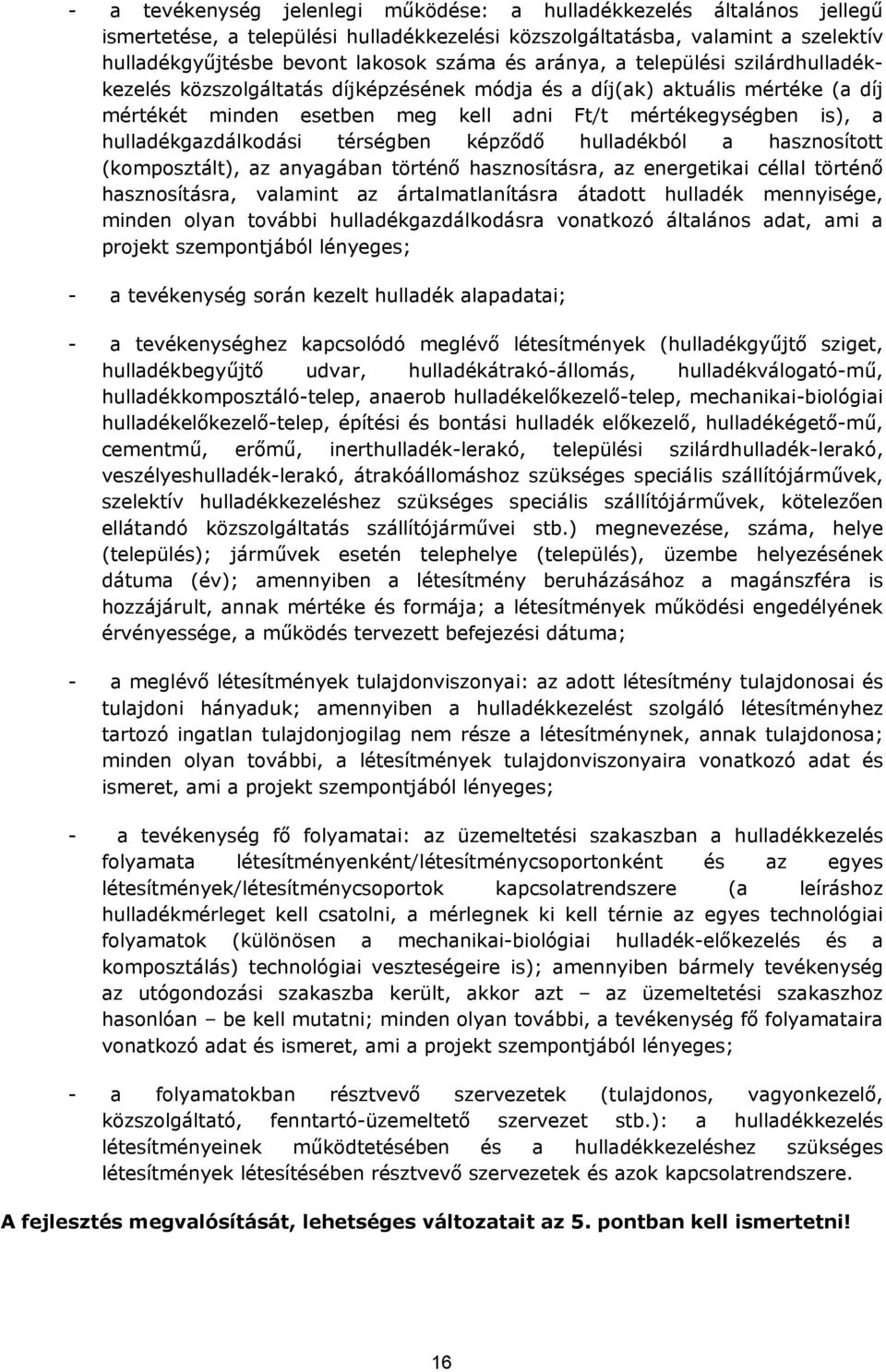 - a tevékenység jelenlegi működése: a hulladékkezelés általános jellegű ismertetése, a települési hulladékkezelési közszolgáltatásba, valamint a szelektív hulladékgyűjtésbe bevont lakosok száma és aránya, a települési szilárdhulladékkezelés közszolgáltatás díjképzésének módja és a díj(ak) aktuális mértéke (a díj mértékét minden esetben meg kell adni Ft/t mértékegységben is), a hulladékgazdálkodási térségben képződő hulladékból a hasznosított (komposztált), az anyagában történő hasznosításra, az energetikai céllal történő hasznosításra, valamint az ártalmatlanításra átadott hulladék mennyisége, minden olyan további hulladékgazdálkodásra vonatkozó általános adat, ami a projekt szempontjából lényeges;

- a tevékenység során kezelt hulladék alapadatai;

- a tevékenységhez kapcsolódó meglévő létesítmények (hulladékgyűjtő sziget, hulladékbegyűjtő udvar, hulladékátrakó-állomás, hulladékválogató-mű, hulladékkomposztáló-telep, anaerob hulladékelőkezelő-telep, mechanikai-biológiai hulladékelőkezelő-telep, építési és bontási hulladék előkezelő, hulladékégető-mű, cementmű, erőmű, inerthulladék-lerakó, települési szilárdhulladék-lerakó, veszélyeshulladék-lerakó, átrakóállomáshoz szükséges speciális szállítójárművek, szelektív hulladékkezeléshez szükséges speciális szállítójárművek, kötelezően ellátandó közszolgáltatás szállítójárművei stb.) megnevezése, száma, helye (település); járművek esetén telephelye (település), üzembe helyezésének dátuma (év); amennyiben a létesítmény beruházásához a magánszféra is hozzájárult, annak mértéke és formája; a létesítmények működési engedélyének érvényessége, a működés tervezett befejezési dátuma;

- a meglévő létesítmények tulajdonviszonyai: az adott létesítmény tulajdonosai és tulajdoni hányaduk; amennyiben a hulladékkezelést szolgáló létesítményhez tartozó ingatlan tulajdonjogilag nem része a létesítménynek, annak tulajdonosa; minden olyan további, a létesítmények tulajdonviszonyaira vonatkozó adat és ismeret, ami a projekt szempontjából lényeges;

- a tevékenység fő folyamatai: az üzemeltetési szakaszban a hulladékkezelés folyamata létesítményenként/létesítménycsoportonként és az egyes létesítmények/létesítménycsoportok kapcsolatrendszere (a leíráshoz hulladékmérleget kell csatolni, a mérlegnek ki kell térnie az egyes technológiai folyamatok (különösen a mechanikai-biológiai hulladék-előkezelés és a komposztálás) technológiai veszteségeire is); amennyiben bármely tevékenység az utógondozási szakaszba került, akkor azt – az üzemeltetési szakaszhoz hasonlóan – be kell mutatni; minden olyan további, a tevékenység fő folyamataira vonatkozó adat és ismeret, ami a projekt szempontjából lényeges;

- a folyamatokban résztvevő szervezetek (tulajdonos, vagyonkezelő, közszolgáltató, fenntartó-üzemeltető szervezet stb.): a hulladékkezelés létesítményeinek működtetésében és a hulladékkezeléshez szükséges létesítmények létesítésében résztvevő szervezetek és azok kapcsolatrendszere.

A fejlesztés megvalósítását, lehetséges változatait az 5. pontban kell ismertetni!

16